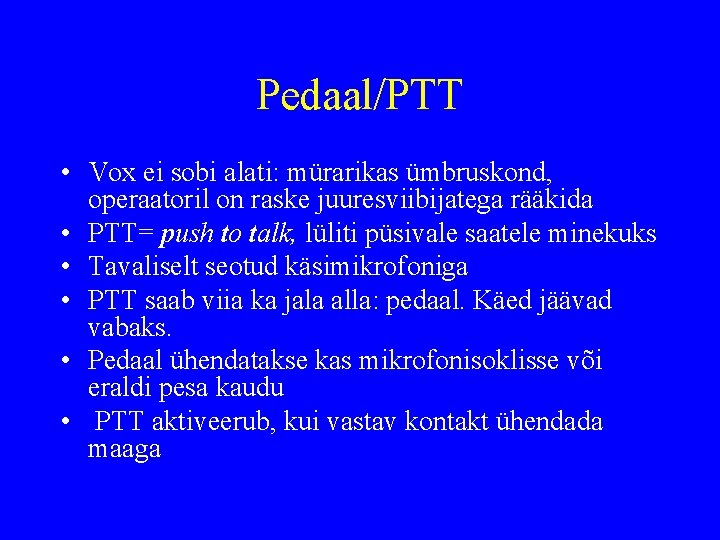 Pedaal/PTT

• Vox ei sobi alati: mürarikas ümbruskond, operaatoril on raske juuresviibijatega rääkida
• PTT= push to talk, lüliti püsivale saatele minekuks
• Tavaliselt seotud käsimikrofoniga
• PTT saab viia ka jala alla: pedaal. Käed jäävad vabaks.
• Pedaal ühendatakse kas mikrofonisoklisse või eraldi pesa kaudu
• PTT aktiveerub, kui vastav kontakt ühendada maaga